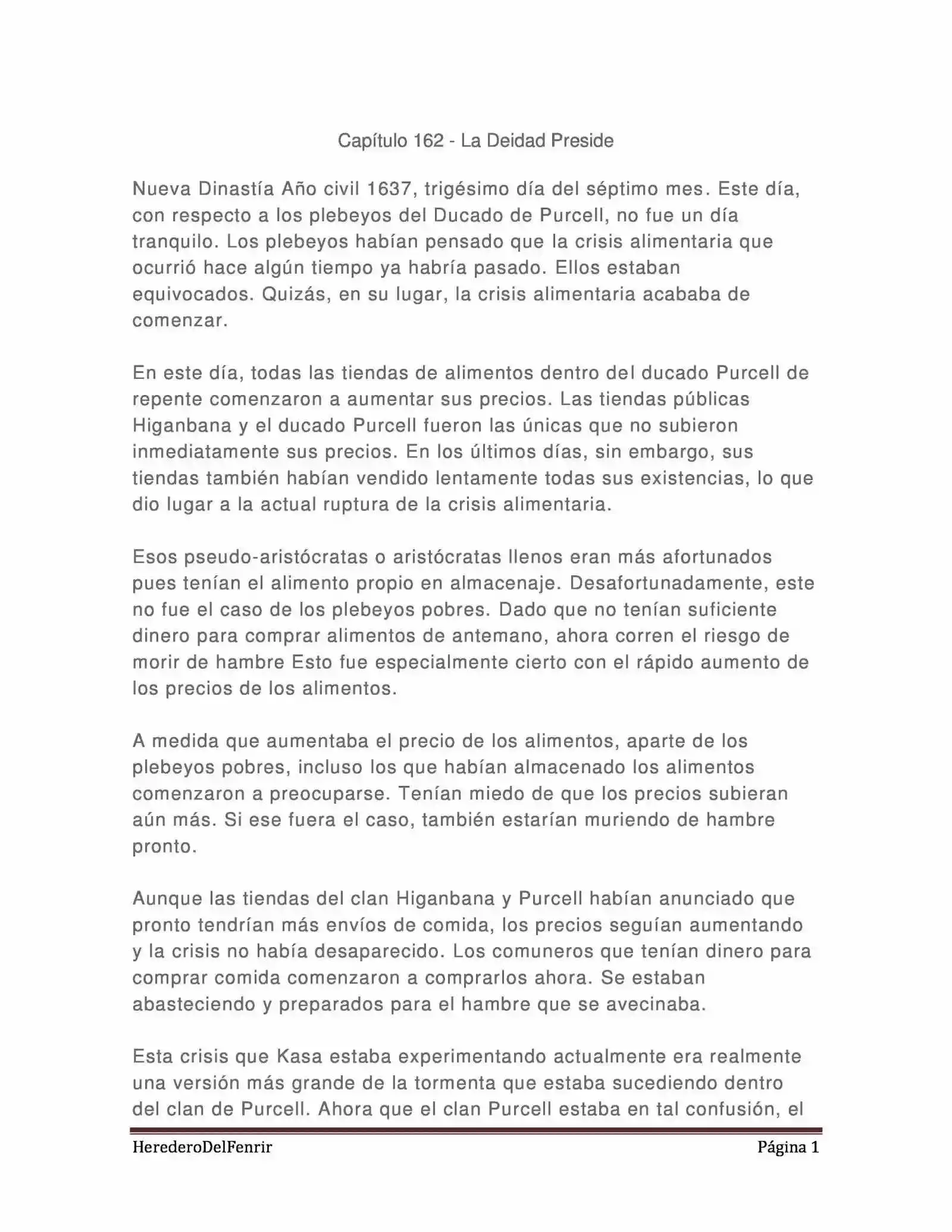 Capítulo 162 - La Deidad Preside

Nueva Dinastía Año civil 1637, trigésimo día del séptimo mes. Este día, con respecto a los plebeyos del Ducado de Purcell, no fue un día tranquilo. Los plebeyos habían pensado que la crisis alimentaria que ocurrió hace algún tiempo ya habría pasado. Ellos estaban equivocados. Quizás, en su lugar, la crisis alimentaria acababa de comenzar.

En este día, todas las tiendas de alimentos dentro del ducado Purcell de repente comenzaron a aumentar sus precios. Las tiendas públicas Higanbana y el ducado Purcell fueron las únicas que no subieron inmediatamente sus precios. En los últimos días, sin embargo, sus tiendas también habían vendido lentamente todas sus existencias, lo que dio lugar a la actual ruptura de la crisis alimentaria.

Esos pseudo-aristócratas o aristócratas llenos eran más afortunados pues tenían el alimento propio en almacenaje. Desafortunadamente, este no fue el caso de los plebeyos pobres. Dado que no tenían suficiente dinero para comprar alimentos de antemano, ahora corren el riesgo de morir de hambre Esto fue especialmente cierto con el rápido aumento de los precios de los alimentos.

A medida que aumentaba el precio de los alimentos, aparte de los plebeyos pobres, incluso los que habían almacenado los alimentos comenzaron a preocuparse. Tenían miedo de que los precios subieran aún más. Si ese fuera el caso, también estarían muriendo de hambre pronto.

Aunque las tiendas del clan Higanbana y Purcell habían anunciado que pronto tendrían más envíos de comida, los precios seguían aumentando y la crisis no había desaparecido. Los comuneros que tenían dinero para comprar comida comenzaron a comprarlos ahora. Se estaban abasteciendo y preparados para el hambre que se avecinaba.

Esta crisis que Kasa estaba experimentando actualmente era realmente una versión más grande de la tormenta que estaba sucediendo dentro del clan de Purcell. Ahora que el clan Purcell estaba en tal confusión, el

HerederoDelFenrir

Página 1